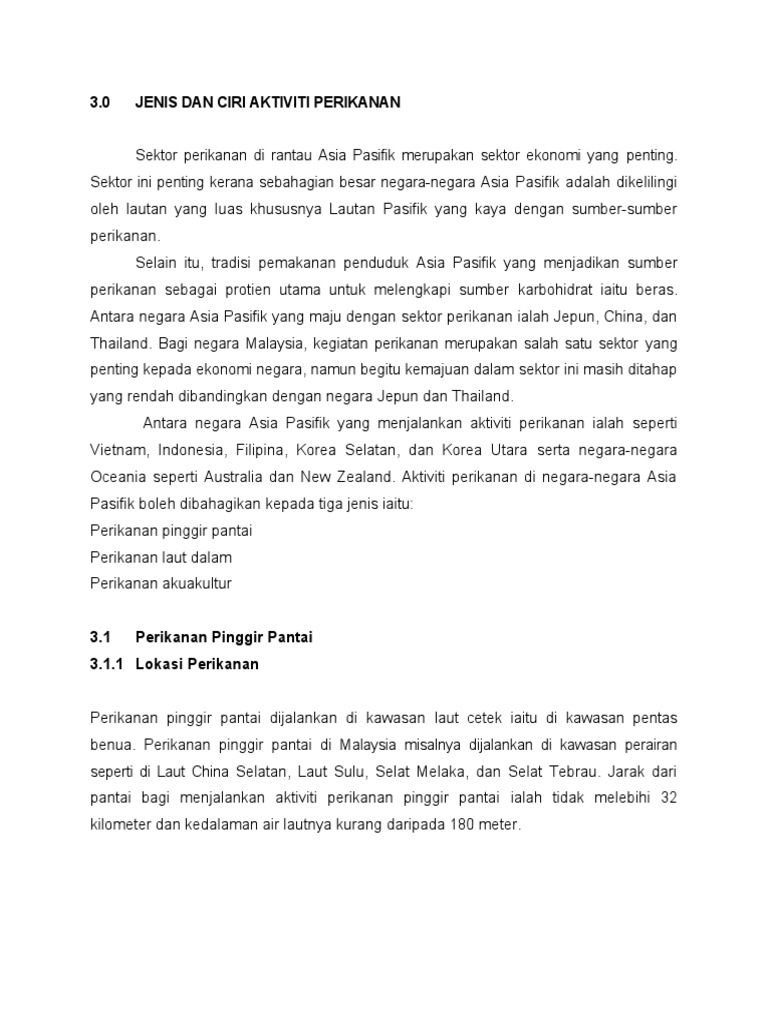 3.0 JENIS DAN CIRI AKTIVITI PERIKANAN

Sektor perikanan di rantau Asia Pasifik merupakan sektor ekonomi yang penting. Sektor ini penting kerana sebahagian besar negara-negara Asia Pasifik adalah dikelilingi oleh lautan yang luas khususnya Lautan Pasifik yang kaya dengan sumber-sumber perikanan.

Selain itu, tradisi pemakanan penduduk Asia Pasifik yang menjadikan sumber perikanan sebagai protien utama untuk melengkapi sumber karbohidrat iaitu beras. Antara negara Asia Pasifik yang maju dengan sektor perikanan ialah Jepun, China, dan Thailand. Bagi negara Malaysia, kegiatan perikanan merupakan salah satu sektor yang penting kepada ekonomi negara, namun begitu kemajuan dalam sektor ini masih ditahap yang rendah dibandingkan dengan negara Jepun dan Thailand.

Antara negara Asia Pasifik yang menjalankan aktiviti perikanan ialah seperti Vietnam, Indonesia, Filipina, Korea Selatan, dan Korea Utara serta negara-negara Oceania seperti Australia dan New Zealand. Aktiviti perikanan di negara-negara Asia Pasifik boleh dibahagikan kepada tiga jenis iaitu:
Perikanan pinggir pantai
Perikanan laut dalam
Perikanan akuakultur

3.1 Perikanan Pinggir Pantai
3.1.1 Lokasi Perikanan

Perikanan pinggir pantai dijalankan di kawasan laut cetek iaitu di kawasan pentas benua. Perikanan pinggir pantai di Malaysia misalnya dijalankan di kawasan perairan seperti di Laut China Selatan, Laut Sulu, Selat Melaka, dan Selat Tebrau. Jarak dari pantai bagi menjalankan aktiviti perikanan pinggir pantai ialah tidak melebihi 32 kilometer dan kedalaman air lautnya kurang daripada 180 meter.